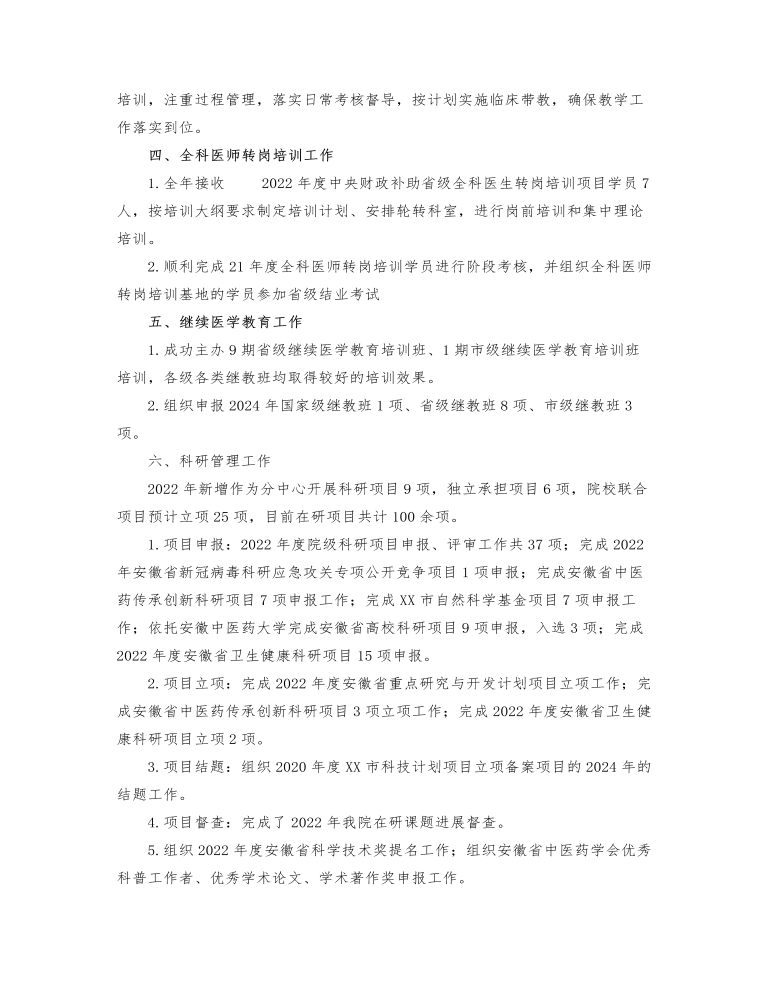 培训，注重过程管理，落实日常考核督导，按计划实施临床带教，确保教学工作落实到位。

四、全科医师转岗培训工作

1. 全年接收　　2022 年度中央财政补助省级全科医生转岗培训项目学员 7 人，按培训大纲要求制定培训计划、安排轮转科室，进行岗前培训和集中理论培训。

2. 顺利完成 21 年度全科医师转岗培训学员进行阶段考核，并组织全科医师转岗培训基地的学员参加省级结业考试

五、继续医学教育工作

1. 成功主办 9 期省级继续医学教育培训班、1 期市级继续医学教育培训班培训，各级各类继教班均取得较好的培训效果。

2. 组织申报 2024 年国家级继教班 1 项、省级继教班 8 项、市级继教班 3 项。

六、科研管理工作

2022 年新增作为分中心开展科研项目 9 项，独立承担项目 6 项，院校联合项目预计立项 25 项，目前在研项目共计 100 余项。

1. 项目申报：2022 年度院级科研项目申报、评审工作共 37 项；完成 2022 年安徽省新冠病毒科研应急攻关专项公开竞争项目 1 项申报；完成安徽省中医药传承创新科研项目 7 项申报工作；完成 XX 市自然科学基金项目 7 项申报工作；依托安徽中医药大学完成安徽省高校科研项目 9 项申报，入选 3 项；完成 2022 年度安徽省卫生健康科研项目 15 项申报。

2. 项目立项：完成 2022 年度安徽省重点研究与开发计划项目立项工作；完成安徽省中医药传承创新科研项目 3 项立项工作；完成 2022 年度安徽省卫生健康科研项目立项 2 项。

3. 项目结题：组织 2020 年度 XX 市科技计划项目立项备案项目的 2024 年的结题工作。

4. 项目督查：完成了 2022 年我院在研课题进展督查。

5. 组织 2022 年度安徽省科学技术奖提名工作；组织安徽省中医药学会优秀科普工作者、优秀学术论文、学术著作奖申报工作。